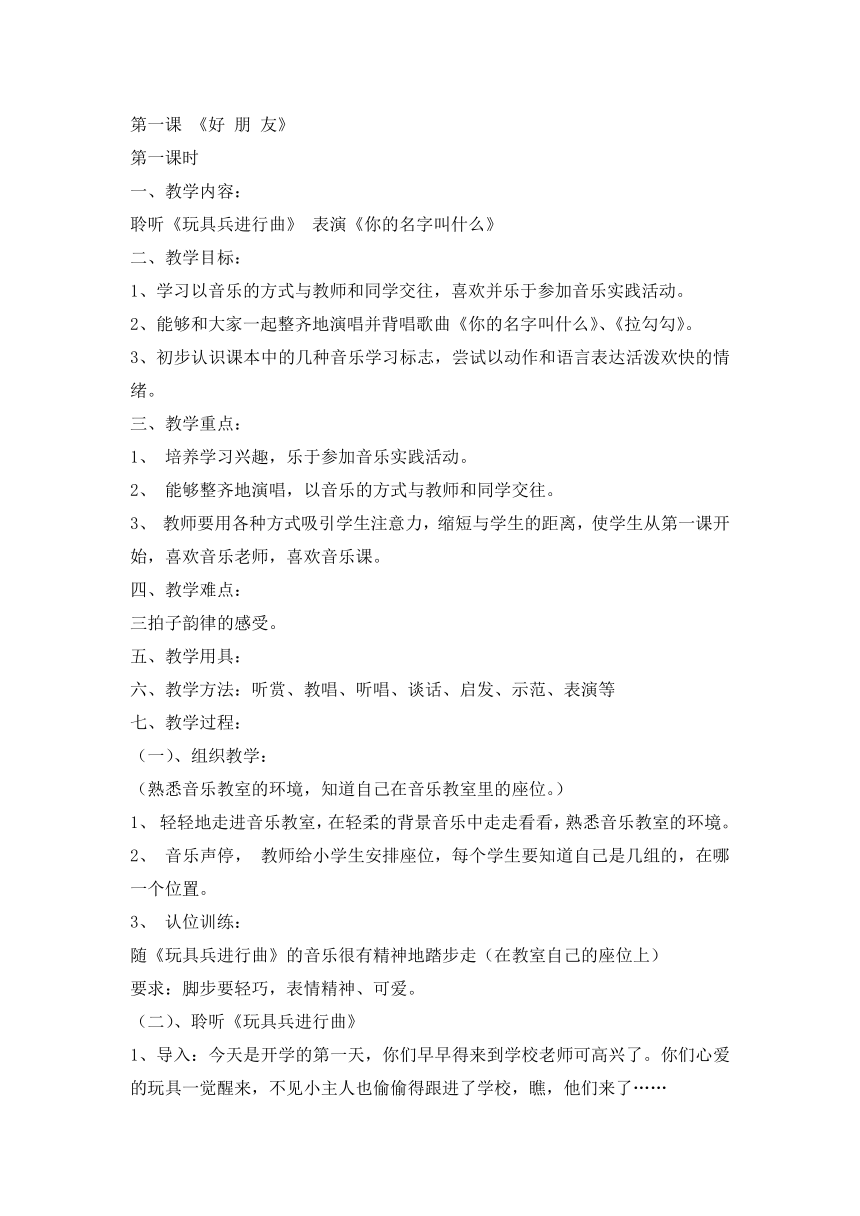 第一课 《好 朋 友》

第一课时

一、教学内容：

聆听《玩具兵进行曲》 表演《你的名字叫什么》

二、教学目标：

1、学习以音乐的方式与教师和同学交往，喜欢并乐于参加音乐实践活动。

2、能够和大家一起整齐地演唱并背唱歌曲《你的名字叫什么》、《拉勾勾》。

3、初步认识课本中的几种音乐学习标志，尝试以动作和语言表达活泼欢快的情绪。

三、教学重点：

1、 培养学习兴趣，乐于参加音乐实践活动。

2、 能够整齐地演唱，以音乐的方式与教师和同学交往。

3、 教师要用各种方式吸引学生注意力，缩短与学生的距离，使学生从第一课开始，喜欢音乐老师，喜欢音乐课。

四、教学难点：

三拍子韵律的感受。

五、教学用具：

六、教学方法：听赏、教唱、听唱、谈话、启发、示范、表演等

七、教学过程：

（一）、组织教学：

（熟悉音乐教室的环境，知道自己在音乐教室里的座位。）

1、 轻轻地走进音乐教室，在轻柔的背景音乐中走走看看，熟悉音乐教室的环境。

2、 音乐声停， 教师给小学生安排座位，每个学生要知道自己是几组的，在哪一个位置。

3、 认位训练：

随《玩具兵进行曲》的音乐很有精神地踏步走（在教室自己的座位上）

要求：脚步要轻巧，表情精神、可爱。

（二）、聆听《玩具兵进行曲》

1、导入：今天是开学的第一天，你们早早得来到学校老师可高兴了。你们心爱的玩具一觉醒来，不见小主人也偷偷得跟进了学校，瞧，他们来了……